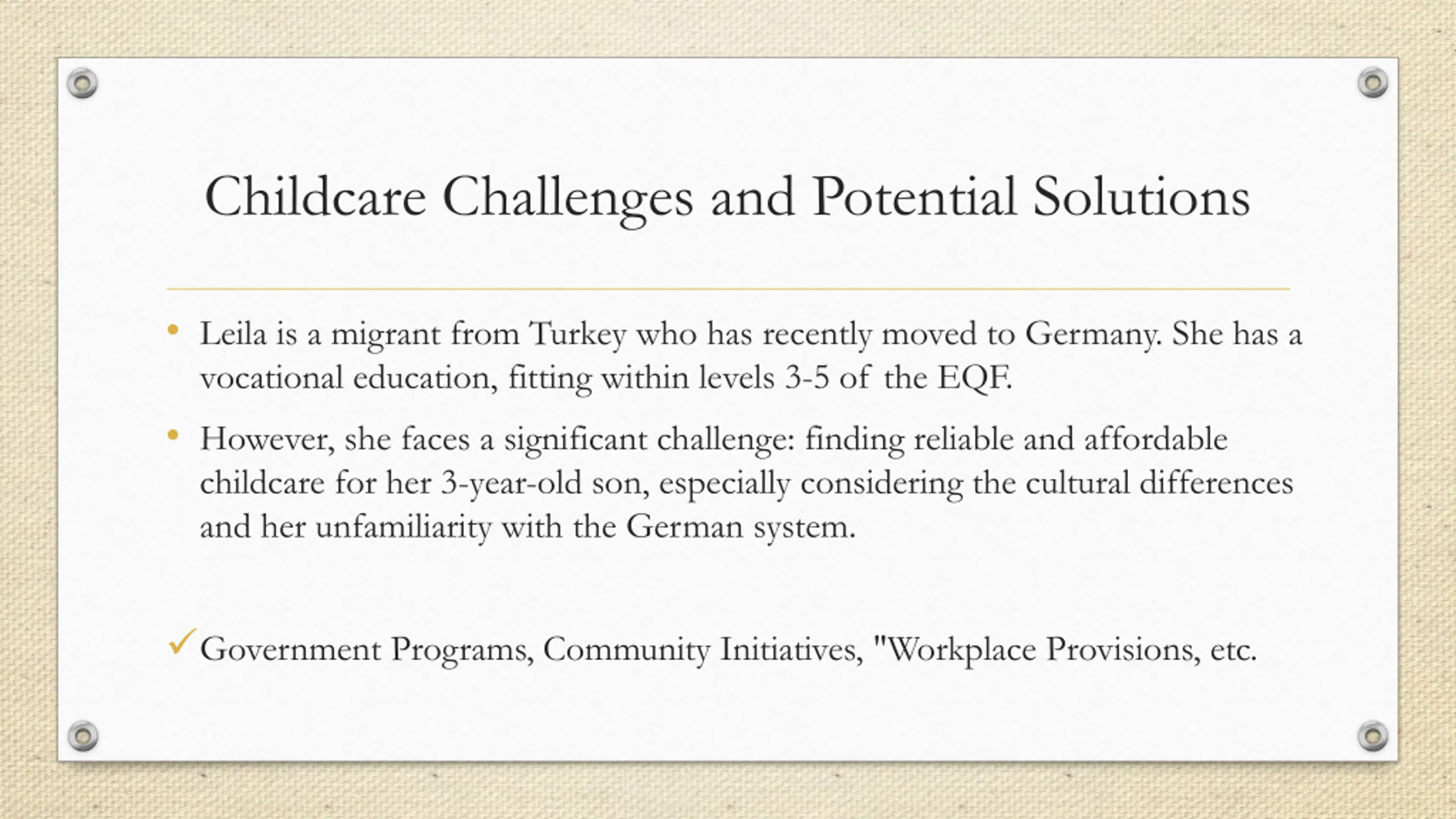 Childcare Challenges and Potential Solutions

• Leila is a migrant from Turkey who has recently moved to Germany. She has a vocational education, fitting within levels 3-5 of the EQF.

• However, she faces a significant challenge: finding reliable and affordable childcare for her 3-year-old son, especially considering the cultural differences and her unfamiliarity with the German system.

✓ Government Programs, Community Initiatives, "Workplace Provisions, etc.